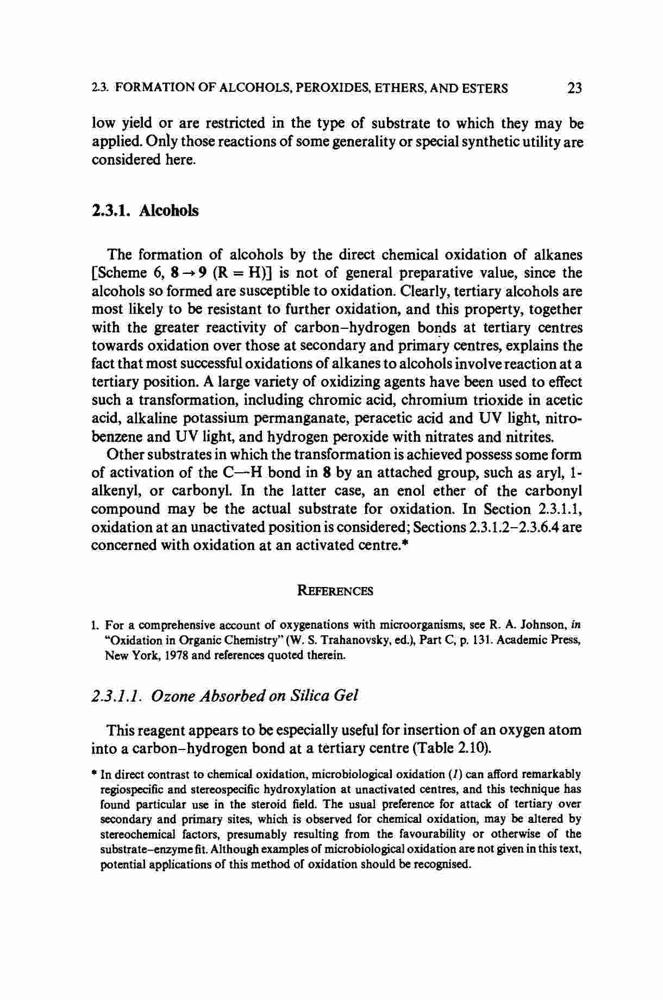 2.3. FORMATION OF ALCOHOLS, PEROXIDES, ETHERS, AND ESTERS 23

low yield or are restricted in the type of substrate to which they may be applied. Only those reactions of some generality or special synthetic utility are considered here.

2.3.1. Alcohols

The formation of alcohols by the direct chemical oxidation of alkanes [Scheme 6, $8 \rightarrow 9$ (R = H)] is not of general preparative value, since the alcohols so formed are susceptible to oxidation. Clearly, tertiary alcohols are most likely to be resistant to further oxidation, and this property, together with the greater reactivity of carbon–hydrogen bonds at tertiary centres towards oxidation over those at secondary and primary centres, explains the fact that most successful oxidations of alkanes to alcohols involve reaction at a tertiary position. A large variety of oxidizing agents have been used to effect such a transformation, including chromic acid, chromium trioxide in acetic acid, alkaline potassium permanganate, peracetic acid and UV light, nitrobenzene and UV light, and hydrogen peroxide with nitrates and nitrites.

Other substrates in which the transformation is achieved possess some form of activation of the C—H bond in 8 by an attached group, such as aryl, 1-alkenyl, or carbonyl. In the latter case, an enol ether of the carbonyl compound may be the actual substrate for oxidation. In Section 2.3.1.1, oxidation at an unactivated position is considered; Sections 2.3.1.2–2.3.6.4 are concerned with oxidation at an activated centre.*

REFERENCES

1. For a comprehensive account of oxygenations with microorganisms, see R. A. Johnson, in "Oxidation in Organic Chemistry" (W. S. Trahanovsky, ed.), Part C, p. 131. Academic Press, New York, 1978 and references quoted therein.

2.3.1.1. Ozone Absorbed on Silica Gel

This reagent appears to be especially useful for insertion of an oxygen atom into a carbon–hydrogen bond at a tertiary centre (Table 2.10).

* In direct contrast to chemical oxidation, microbiological oxidation (1) can afford remarkably regiospecific and stereospecific hydroxylation at unactivated centres, and this technique has found particular use in the steroid field. The usual preference for attack of tertiary over secondary and primary sites, which is observed for chemical oxidation, may be altered by stereochemical factors, presumably resulting from the favourability or otherwise of the substrate–enzyme fit. Although examples of microbiological oxidation are not given in this text, potential applications of this method of oxidation should be recognised.